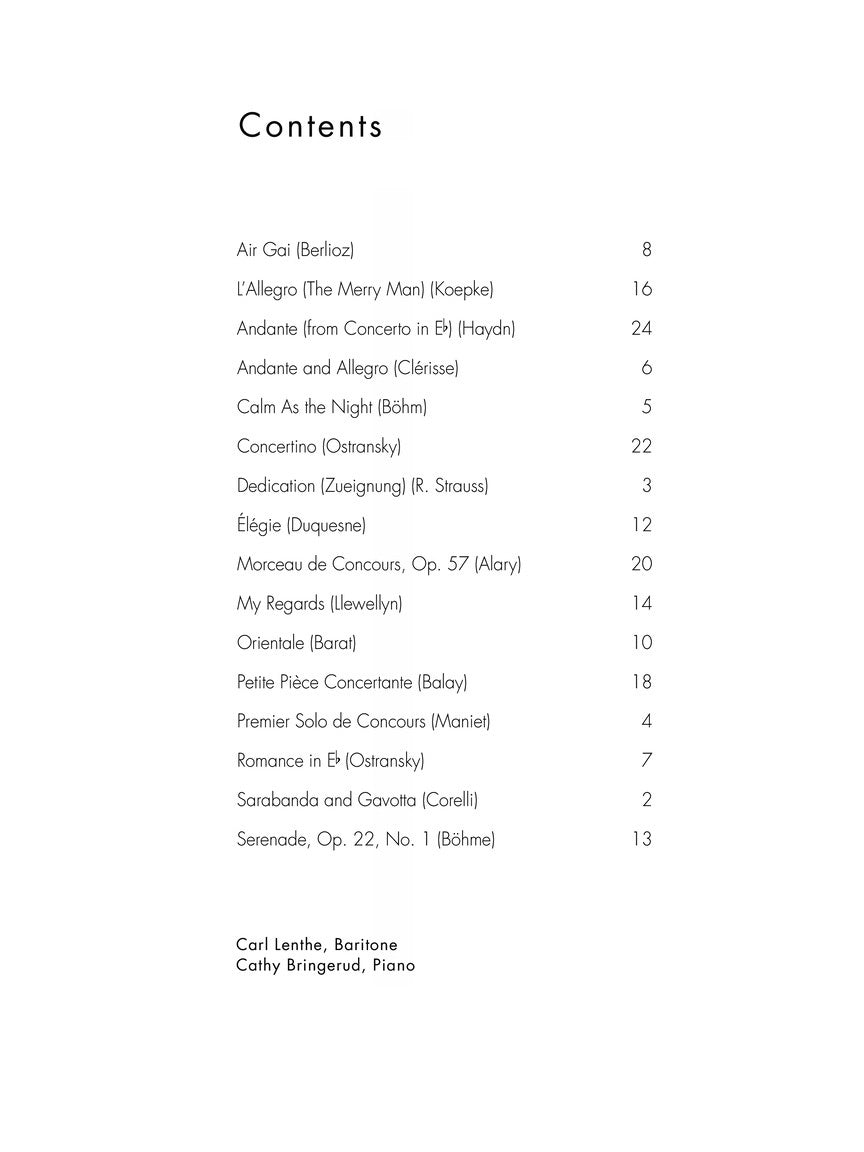 Contents

Air Gai (Berlioz) 8

L'Allegro (The Merry Man) (Koepke) 16

Andante (from Concerto in E♭) (Haydn) 24

Andante and Allegro (Clérisse) 6

Calm As the Night (Böhm) 5

Concertino (Ostransky) 22

Dedication (Zueignung) (R. Strauss) 3

Élégie (Duquesne) 12

Morceau de Concours, Op. 57 (Alary) 20

My Regards (Llewellyn) 14

Orientale (Barat) 10

Petite Pièce Concertante (Balay) 18

Premier Solo de Concours (Maniet) 4

Romance in E♭ (Ostransky) 7

Sarabanda and Gavotta (Corelli) 2

Serenade, Op. 22, No. 1 (Böhme) 13

Carl Lenthe, Baritone
Cathy Bringerud, Piano